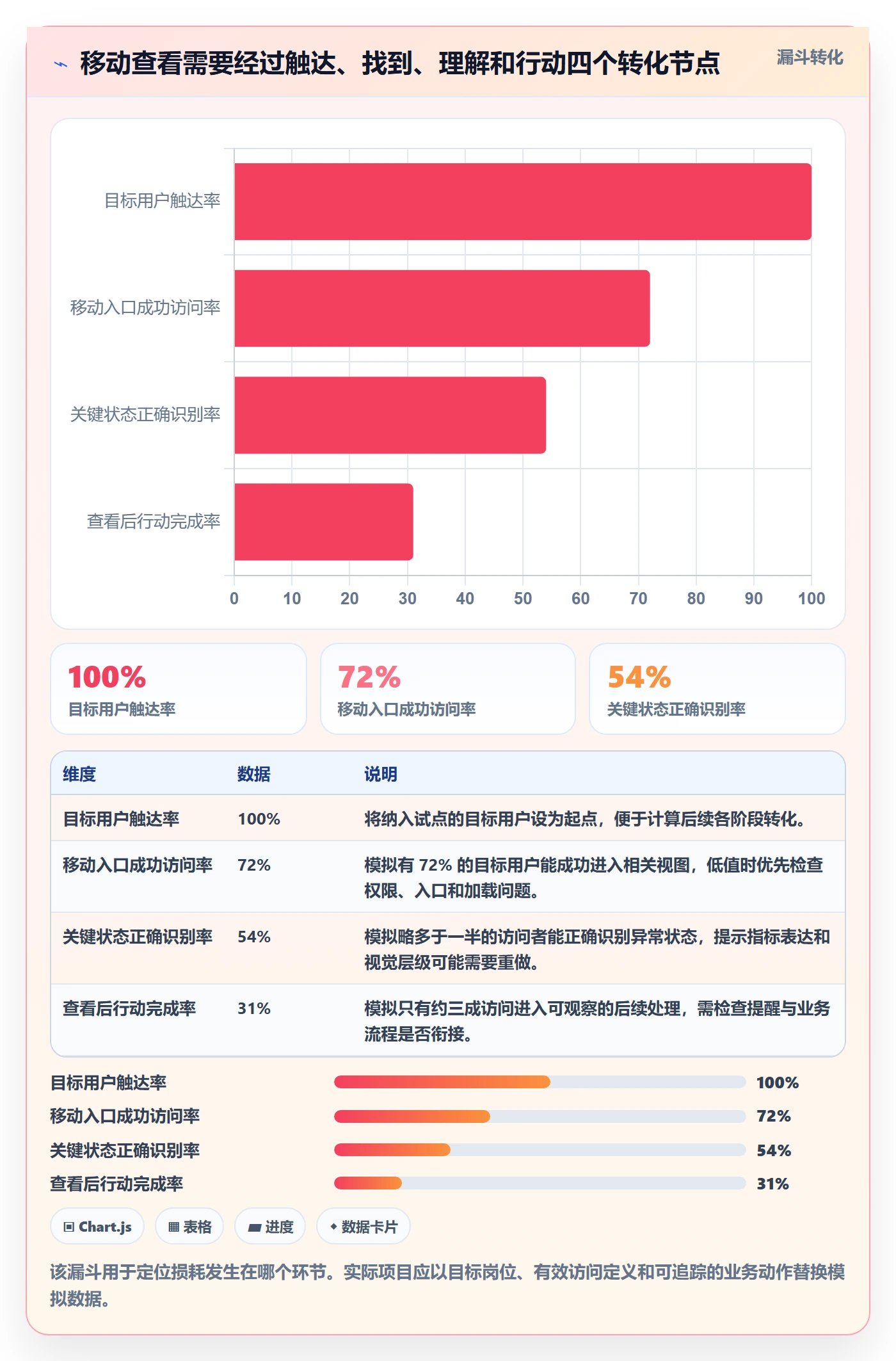 移动查看需要经过触达、找到、理解和行动四个转化节点

漏斗转化

目标用户触达率
移动入口成功访问率
关键状态正确识别率
查看后行动完成率

0 10 20 30 40 50 60 70 80 90 100

100%
目标用户触达率

72%
移动入口成功访问率

54%
关键状态正确识别率

| 维度 | 数据 | 说明 |
|---|---|---|
| 目标用户触达率 | 100% | 将纳入试点的目标用户设为起点，便于计算后续各阶段转化。 |
| 移动入口成功访问率 | 72% | 模拟有 72% 的目标用户能成功进入相关视图，低值时优先检查权限、入口和加载问题。 |
| 关键状态正确识别率 | 54% | 模拟略多于一半的访问者能正确识别异常状态，提示指标表达和视觉层级可能需要重做。 |
| 查看后行动完成率 | 31% | 模拟只有约三成访问进入可观察的后续处理，需检查提醒与业务流程是否衔接。 |

目标用户触达率 100%
移动入口成功访问率 72%
关键状态正确识别率 54%
查看后行动完成率 31%

Chart.js
表格
进度
数据卡片

该漏斗用于定位损耗发生在哪个环节。实际项目应以目标岗位、有效访问定义和可追踪的业务动作替换模拟数据。